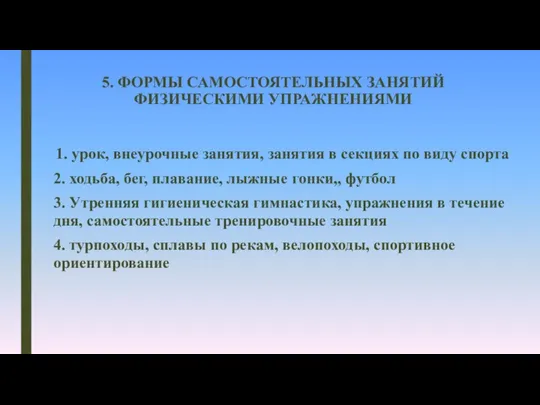 5. ФОРМЫ САМОСТОЯТЕЛЬНЫХ ЗАНЯТИЙ ФИЗИЧЕСКИМИ УПРАЖНЕНИЯМИ

1. урок, внеурочные занятия, занятия в секциях по виду спорта

2. ходьба, бег, плавание, лыжные гонки,, футбол

3. Утренняя гигиеническая гимнастика, упражнения в течение дня, самостоятельные тренировочные занятия

4. турпоходы, сплавы по рекам, велопоходы, спортивное ориентирование